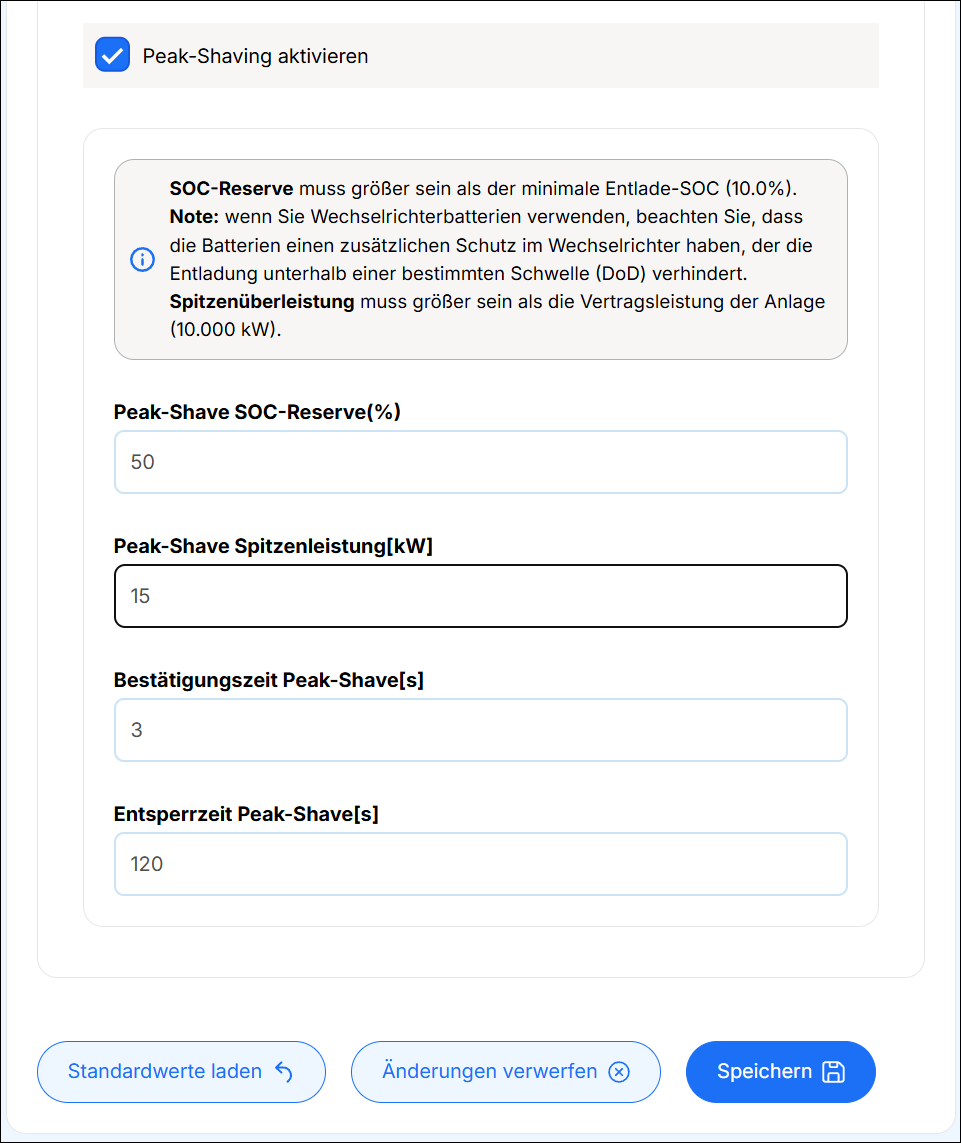 Peak-Shaving aktivieren

SOC-Reserve muss größer sein als der minimale Entlade-SOC (10.0%). Note: wenn Sie Wechselrichterbatterien verwenden, beachten Sie, dass die Batterien einen zusätzlichen Schutz im Wechselrichter haben, der die Entladung unterhalb einer bestimmten Schwelle (DoD) verhindert. Spitzenüberleistung muss größer sein als die Vertragsleistung der Anlage (10.000 kW).

Peak-Shave SOC-Reserve(%)

50

Peak-Shave Spitzenleistung[kW]

15

Bestätigungszeit Peak-Shave[s]

3

Entsperrzeit Peak-Shave[s]

120

Standardwerte laden

Änderungen verwerfen

Speichern